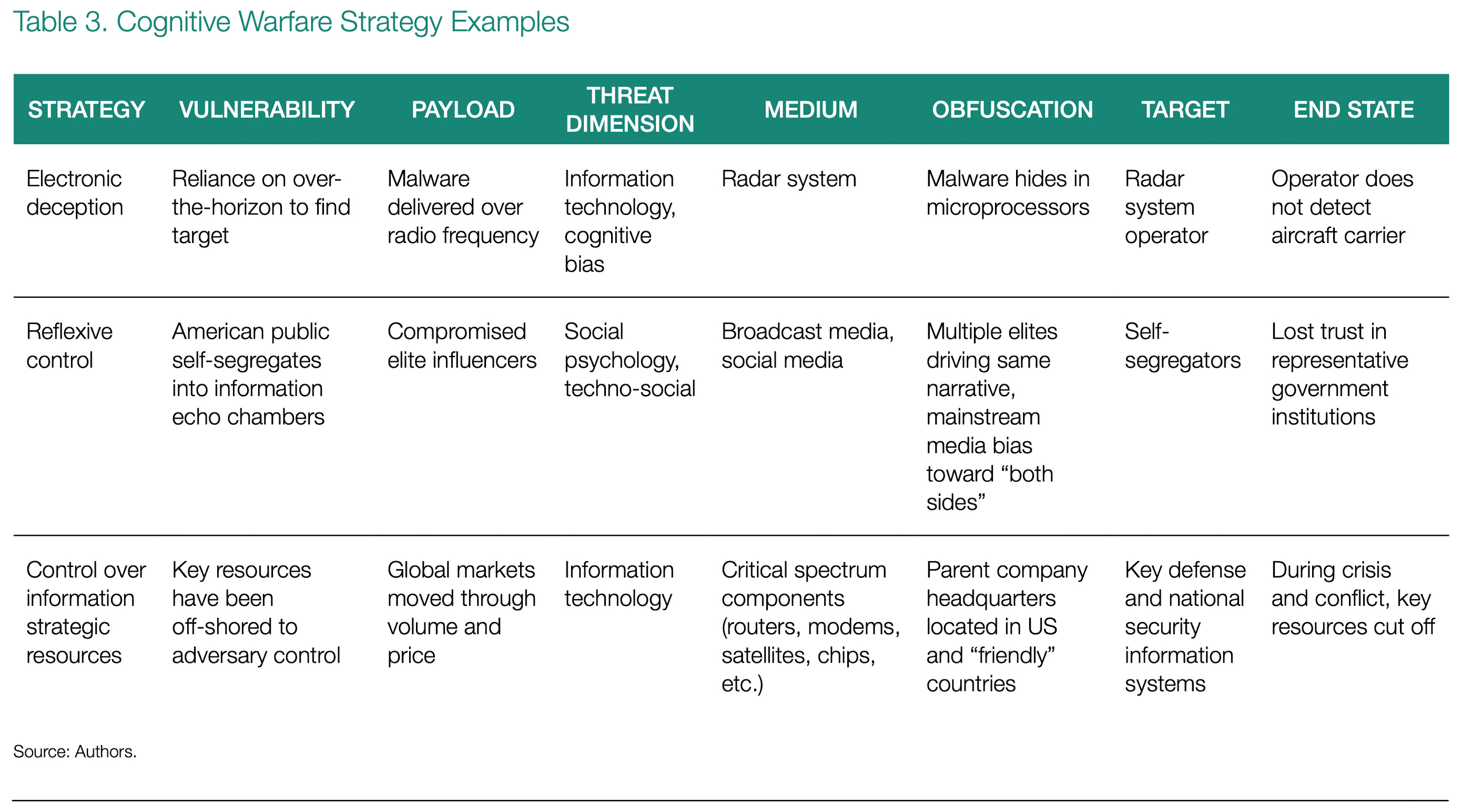 Table 3. Cognitive Warfare Strategy Examples

| STRATEGY | VULNERABILITY | PAYLOAD | THREAT DIMENSION | MEDIUM | OBFUSCATION | TARGET | END STATE |
|---|---|---|---|---|---|---|---|
| Electronic deception | Reliance on over-the-horizon to find target | Malware delivered over radio frequency | Information technology, cognitive bias | Radar system | Malware hides in microprocessors | Radar system operator | Operator does not detect aircraft carrier |
| Reflexive control | American public self-segregates into information echo chambers | Compromised elite influencers | Social psychology, techno-social | Broadcast media, social media | Multiple elites driving same narrative, mainstream media bias toward “both sides” | Self-segregators | Lost trust in representative government institutions |
| Control over information strategic resources | Key resources have been off-shored to adversary control | Global markets moved through volume and price | Information technology | Critical spectrum components (routers, modems, satellites, chips, etc.) | Parent company headquarters located in US and “friendly” countries | Key defense and national security information systems | During crisis and conflict, key resources cut off |

Source: Authors.